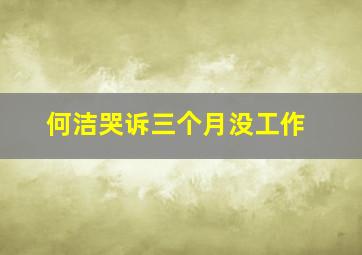 何洁哭诉三个月没工作